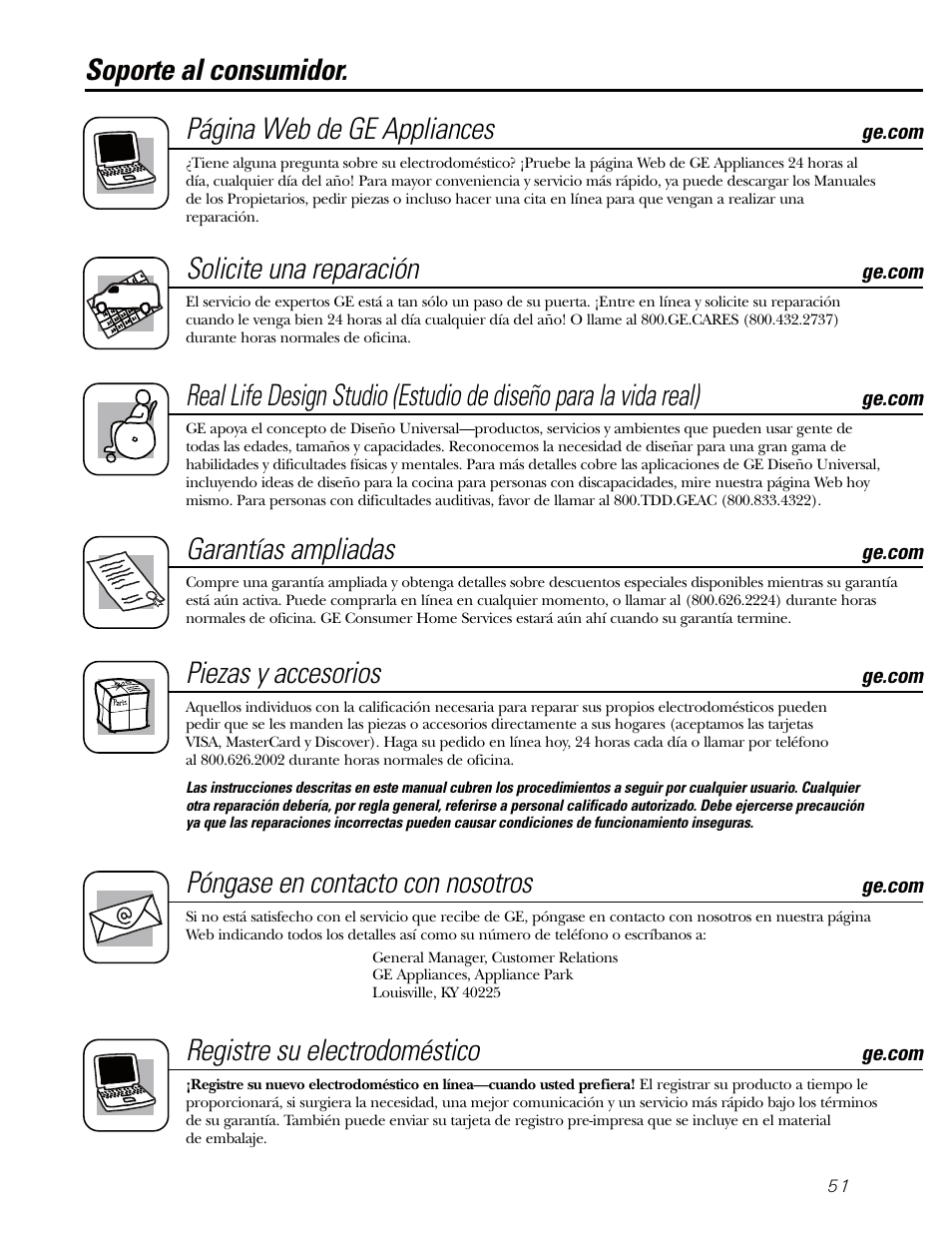 Soporte al consumidor.

Página Web de GE Appliances

ge.com

¿Tiene alguna pregunta sobre su electrodoméstico? ¡Pruebe la página Web de GE Appliances 24 horas al día, cualquier día del año! Para mayor conveniencia y servicio más rápido, ya puede descargar los Manuales de los Propietarios, pedir piezas o incluso hacer una cita en línea para que vengan a realizar una reparación.

Solicite una reparación

ge.com

El servicio de expertos GE está a tan sólo un paso de su puerta. ¡Entre en línea y solicite su reparación cuando le venga bien 24 horas al día cualquier día del año! O llame al 800.GE.CARES (800.432.2737) durante horas normales de oficina.

Real Life Design Studio (Estudio de diseño para la vida real)

ge.com

GE apoya el concepto de Diseño Universal—productos, servicios y ambientes que pueden usar gente de todas las edades, tamaños y capacidades. Reconocemos la necesidad de diseñar para una gran gama de habilidades y dificultades físicas y mentales. Para más detalles cobre las aplicaciones de GE Diseño Universal, incluyendo ideas de diseño para la cocina para personas con discapacidades, mire nuestra página Web hoy mismo. Para personas con dificultades auditivas, favor de llamar al 800.TDD.GEAC (800.833.4322).

Garantías ampliadas

ge.com

Compre una garantía ampliada y obtenga detalles sobre descuentos especiales disponibles mientras su garantía está aún activa. Puede comprarla en línea en cualquier momento, o llamar al (800.626.2224) durante horas normales de oficina. GE Consumer Home Services estará aún ahí cuando su garantía termine.

Piezas y accesorios

ge.com

Parts

Aquellos individuos con la calificación necesaria para reparar sus propios electrodomésticos pueden pedir que se les manden las piezas o accesorios directamente a sus hogares (aceptamos las tarjetas VISA, MasterCard y Discover). Haga su pedido en línea hoy, 24 horas cada día o llamar por teléfono al 800.626.2002 durante horas normales de oficina.

Las instrucciones descritas en este manual cubren los procedimientos a seguir por cualquier usuario. Cualquier otra reparación debería, por regla general, referirse a personal calificado autorizado. Debe ejercerse precaución ya que las reparaciones incorrectas pueden causar condiciones de funcionamiento inseguras.

Póngase en contacto con nosotros

ge.com

Si no está satisfecho con el servicio que recibe de GE, póngase en contacto con nosotros en nuestra página Web indicando todos los detalles así como su número de teléfono o escríbanos a:

General Manager, Customer Relations
GE Appliances, Appliance Park
Louisville, KY 40225

Registre su electrodoméstico

ge.com

¡Registre su nuevo electrodoméstico en línea—cuando usted prefiera! El registrar su producto a tiempo le proporcionará, si surgiera la necesidad, una mejor comunicación y un servicio más rápido bajo los términos de su garantía. También puede enviar su tarjeta de registro pre-impresa que se incluye en el material de embalaje.

51